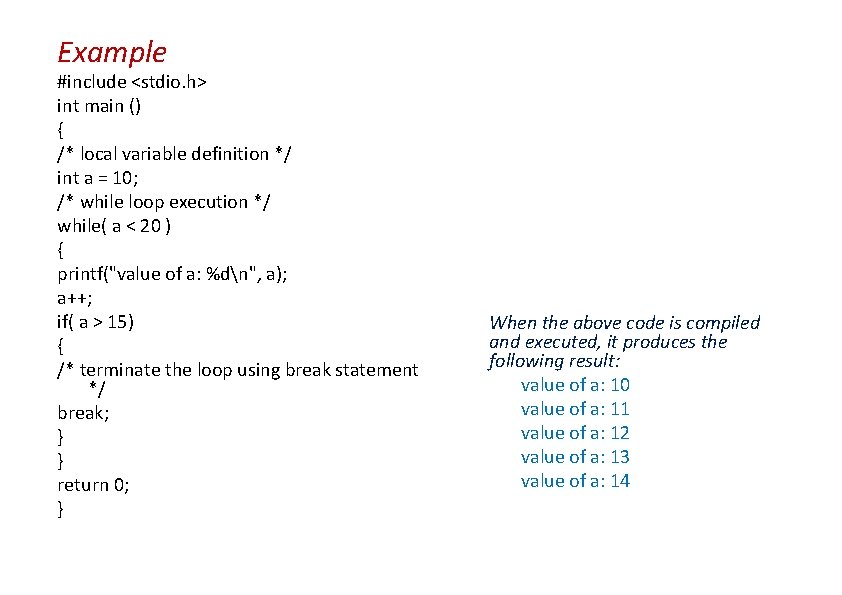 Example
#include <stdio.h>
int main ()
{
/* local variable definition */
int a = 10;
/* while loop execution */
while( a < 20 )
{
printf("value of a: %d\n", a);
a++;
if( a > 15)
{
/* terminate the loop using break statement */
break;
}
}
return 0;
}

When the above code is compiled and executed, it produces the following result:
value of a: 10
value of a: 11
value of a: 12
value of a: 13
value of a: 14